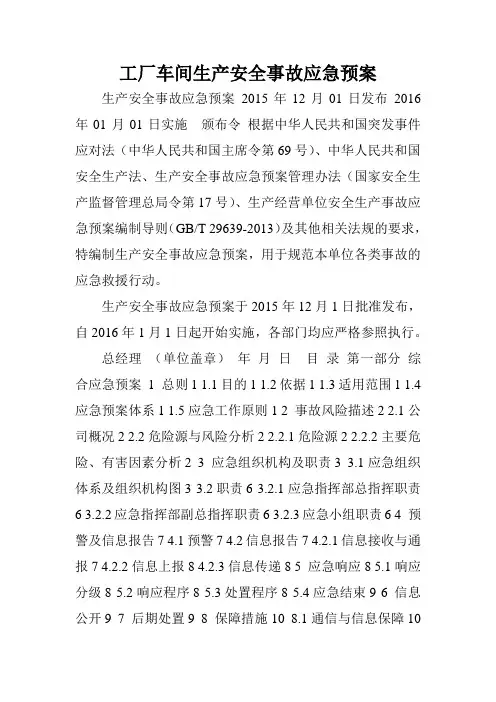 工厂车间生产安全事故应急预案

生产安全事故应急预案 2015 年 12 月 01 日发布 2016 年 01 月 01 日实施 颁布令 根据中华人民共和国突发事件应对法（中华人民共和国主席令第 69 号）、中华人民共和国安全生产法、生产安全事故应急预案管理办法（国家安全生产监督管理总局令第 17 号）、生产经营单位安全生产事故应急预案编制导则（GB/T 29639-2013）及其他相关法规的要求，特编制生产安全事故应急预案，用于规范本单位各类事故的应急救援行动。

生产安全事故应急预案于 2015 年 12 月 1 日批准发布，自 2016 年 1 月 1 日起开始实施，各部门均应严格参照执行。

总经理 （单位盖章） 年 月 日 目 录 第一部分 综合应急预案 1 总则 1 1.1 目的 1 1.2 依据 1 1.3 适用范围 1 1.4 应急预案体系 1 1.5 应急工作原则 1 2 事故风险描述 2 2.1 公司概况 2 2.2 危险源与风险分析 2 2.2.1 危险源 2 2.2.2 主要危险、有害因素分析 2 3 应急组织机构及职责 3 3.1 应急组织体系及组织机构图 3 3.2 职责 6 3.2.1 应急指挥部总指挥职责 6 3.2.2 应急指挥部副总指挥职责 6 3.2.3 应急小组职责 6 4 预警及信息报告 7 4.1 预警 7 4.2 信息报告 7 4.2.1 信息接收与通报 7 4.2.2 信息上报 8 4.2.3 信息传递 8 5 应急响应 8 5.1 响应分级 8 5.2 响应程序 8 5.3 处置程序 8 5.4 应急结束 9 6 信息公开 9 7 后期处置 9 8 保障措施 10 8.1 通信与信息保障 10